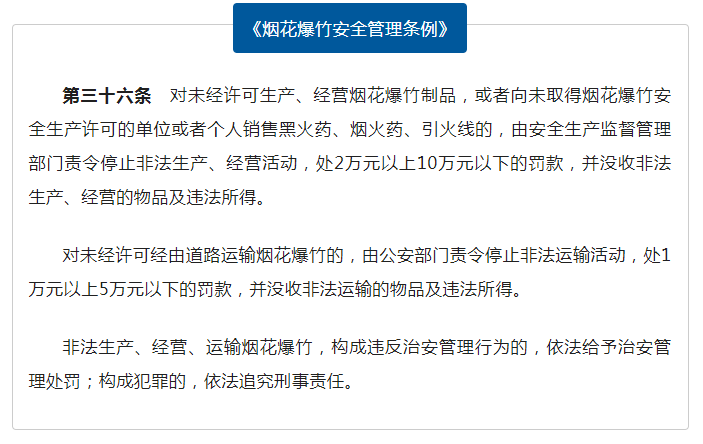 《烟花爆竹安全管理条例》

第三十六条 对未经许可生产、经营烟花爆竹制品，或者向未取得烟花爆竹安全生产许可的单位或者个人销售黑火药、烟火药、引火线的，由安全生产监督管理部门责令停止非法生产、经营活动，处2万元以上10万元以下的罚款，并没收非法生产、经营的物品及违法所得。

对未经许可经由道路运输烟花爆竹的，由公安部门责令停止非法运输活动，处1万元以上5万元以下的罚款，并没收非法运输的物品及违法所得。

非法生产、经营、运输烟花爆竹，构成违反治安管理行为的，依法给予治安管理处罚；构成犯罪的，依法追究刑事责任。